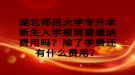 湖北师范大学专升本新生入学报到要缴纳费用吗？除了学费还有什么费用？